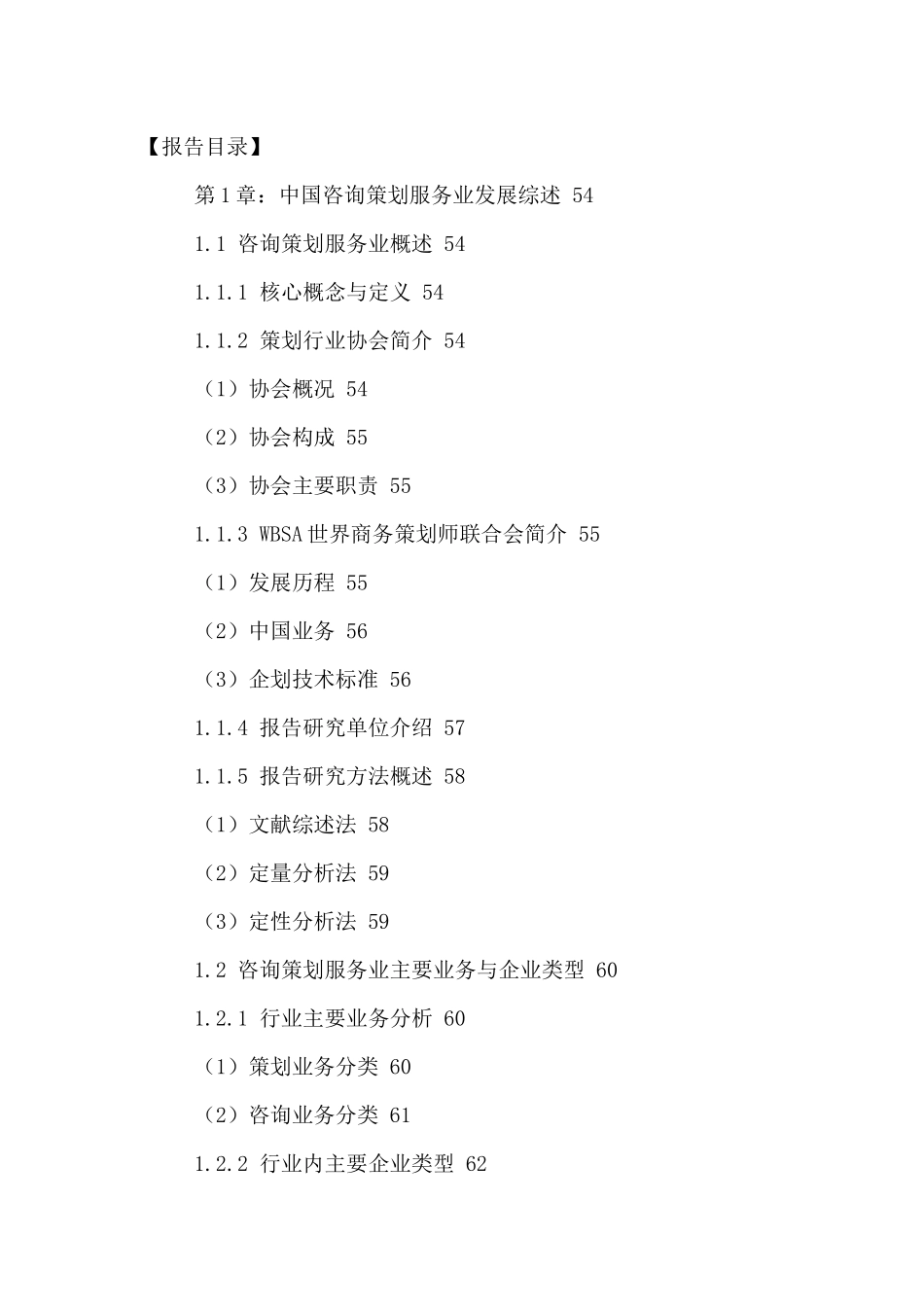 【报告目录】

第1章：中国咨询策划服务业发展综述 54

1.1 咨询策划服务业概述 54

1.1.1 核心概念与定义 54

1.1.2 策划行业协会简介 54

（1）协会概况 54

（2）协会构成 55

（3）协会主要职责 55

1.1.3 WBSA世界商务策划师联合会简介 55

（1）发展历程 55

（2）中国业务 56

（3）企划技术标准 56

1.1.4 报告研究单位介绍 57

1.1.5 报告研究方法概述 58

（1）文献综述法 58

（2）定量分析法 59

（3）定性分析法 59

1.2 咨询策划服务业主要业务与企业类型 60

1.2.1 行业主要业务分析 60

（1）策划业务分类 60

（2）咨询业务分类 61

1.2.2 行业内主要企业类型 62